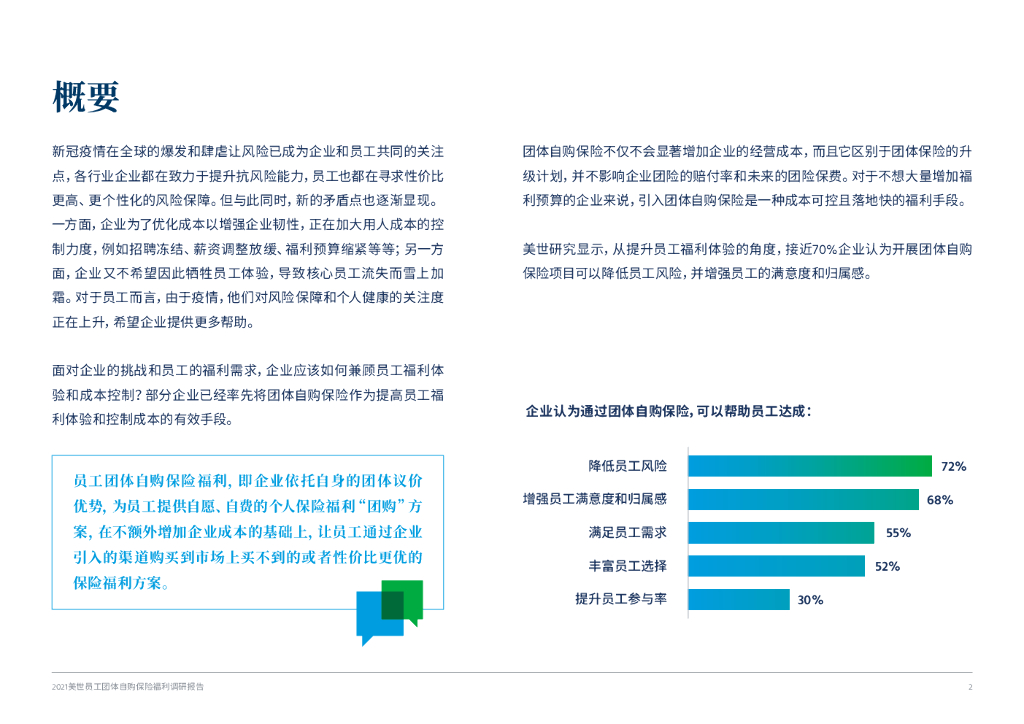 概要

新冠疫情在全球的爆发和肆虐让风险已成为企业和员工共同的关注点，各行业企业都在致力于提升抗风险能力，员工也都在寻求性价比更高、更个性化的风险保障。但与此同时，新的矛盾点也逐渐显现。一方面，企业为了优化成本以增强企业韧性，正在加大用人成本的控制力度，例如招聘冻结、薪资调整放缓、福利预算缩紧等等；另一方面，企业又不希望因此牺牲员工体验，导致核心员工流失而雪上加霜。对于员工而言，由于疫情，他们对风险保障和个人健康的关注度正在上升，希望企业提供更多帮助。

面对企业的挑战和员工的福利需求，企业应该如何兼顾员工福利体验和成本控制？部分企业已经率先将团体自购保险作为提高员工福利体验和控制成本的有效手段。

员工团体自购保险福利，即企业依托自身的团体议价优势，为员工提供自愿、自费的个人保险福利“团购”方案，在不额外增加企业成本的基础上，让员工通过企业引入的渠道购买到市场上买不到的或者性价比更优的保险福利方案。

团体自购保险不仅不会显著增加企业的经营成本，而且它区别于团体保险的升级计划，并不影响企业团险的赔付率和未来的团险保费。对于不想大量增加福利预算的企业来说，引入团体自购保险是一种成本可控且落地快的福利手段。

美世研究显示，从提升员工福利体验的角度，接近70%企业认为开展团体自购保险项目可以降低员工风险，并增强员工的满意度和归属感。

企业认为通过团体自购保险，可以帮助员工达成：

降低员工风险 72%
增强员工满意度和归属感 68%
满足员工需求 55%
丰富员工选择 52%
提升员工参与率 30%

2021美世员工团体自购保险福利调研报告

2